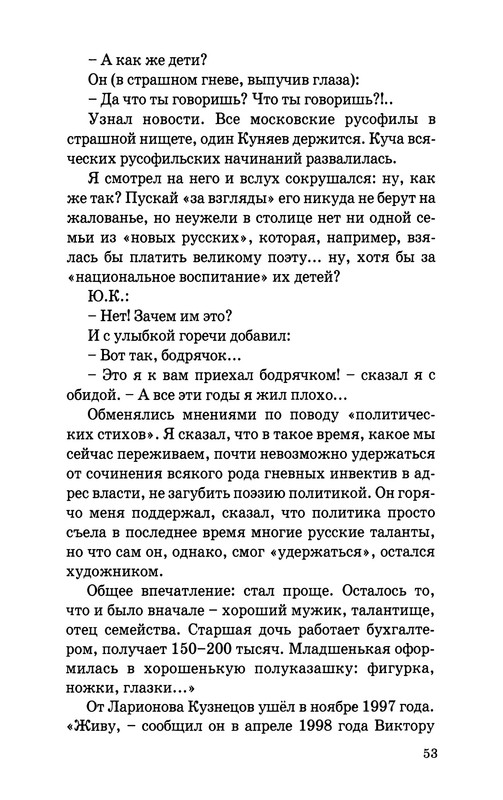 – А как же дети?

Он (в страшном гневе, выпучив глаза):

– Да что ты говоришь? Что ты говоришь?!..

Узнал новости. Все московские русофилы в страшной нищете, один Куняев держится. Куча всяческих русофильских начинаний развалилась.

Я смотрел на него и вслух сокрушался: ну, как же так? Пускай «за взгляды» его никуда не берут на жалованье, но неужели в столице нет ни одной семьи из «новых русских», которая, например, взялась бы платить великому поэту... ну, хотя бы за «национальное воспитание» их детей?

Ю.К.:

– Нет! Зачем им это?

И с улыбкой горечи добавил:

– Вот так, бодрячок...

– Это я к вам приехал бодрячком! – сказал я с обидой. – А все эти годы я жил плохо...

Обменялись мнениями по поводу «политических стихов». Я сказал, что в такое время, какое мы сейчас переживаем, почти невозможно удержаться от сочинения всякого рода гневных инвектив в адрес власти, не загубить поэзию политикой. Он горячо меня поддержал, сказал, что политика просто съела в последнее время многие русские таланты, но что сам он, однако, смог «удержаться», остался художником.

Общее впечатление: стал проще. Осталось то, что и было вначале – хороший мужик, талантище, отец семейства. Старшая дочь работает бухгалтером, получает 150–200 тысяч. Младшенькая оформилась в хорошенькую полуказашку: фигурка, ножки, глазки...»

От Ларионова Кузнецов ушёл в ноябре 1997 года. «Живу, – сообщил он в апреле 1998 года Виктору

53